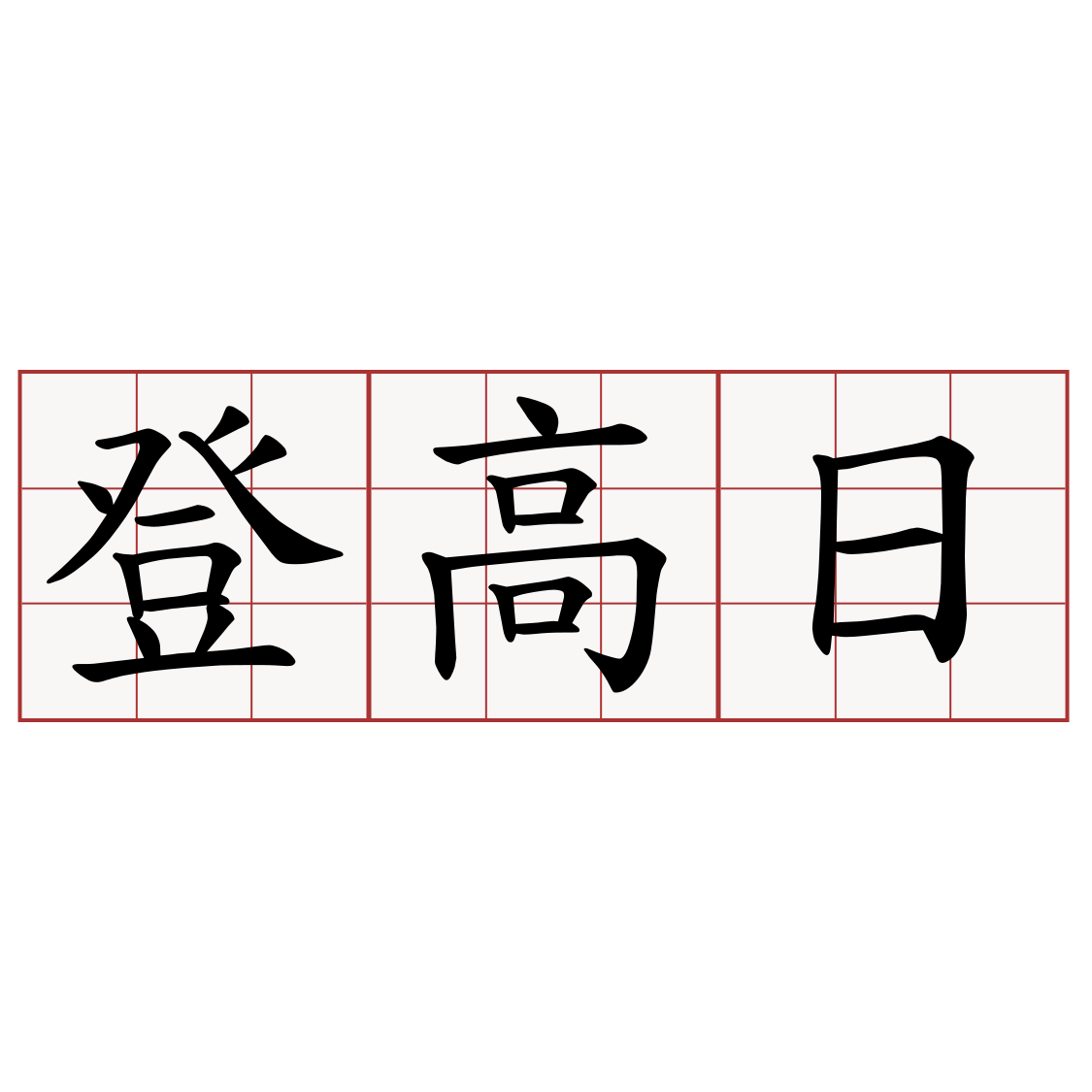 登高日